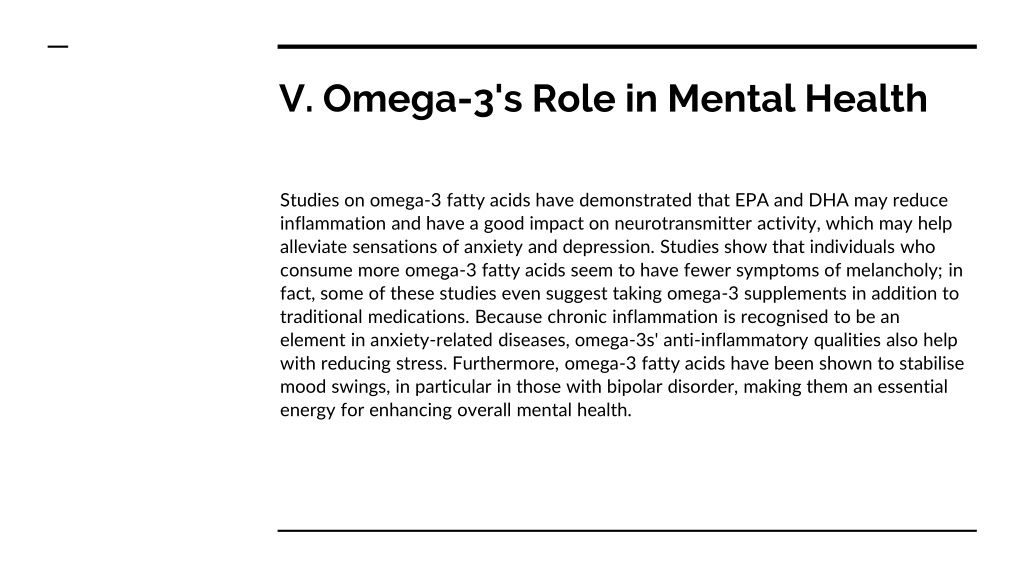 V. Omega-3's Role in Mental Health

Studies on omega-3 fatty acids have demonstrated that EPA and DHA may reduce inflammation and have a good impact on neurotransmitter activity, which may help alleviate sensations of anxiety and depression. Studies show that individuals who consume more omega-3 fatty acids seem to have fewer symptoms of melancholy; in fact, some of these studies even suggest taking omega-3 supplements in addition to traditional medications. Because chronic inflammation is recognised to be an element in anxiety-related diseases, omega-3s' anti-inflammatory qualities also help with reducing stress. Furthermore, omega-3 fatty acids have been shown to stabilise mood swings, in particular in those with bipolar disorder, making them an essential energy for enhancing overall mental health.